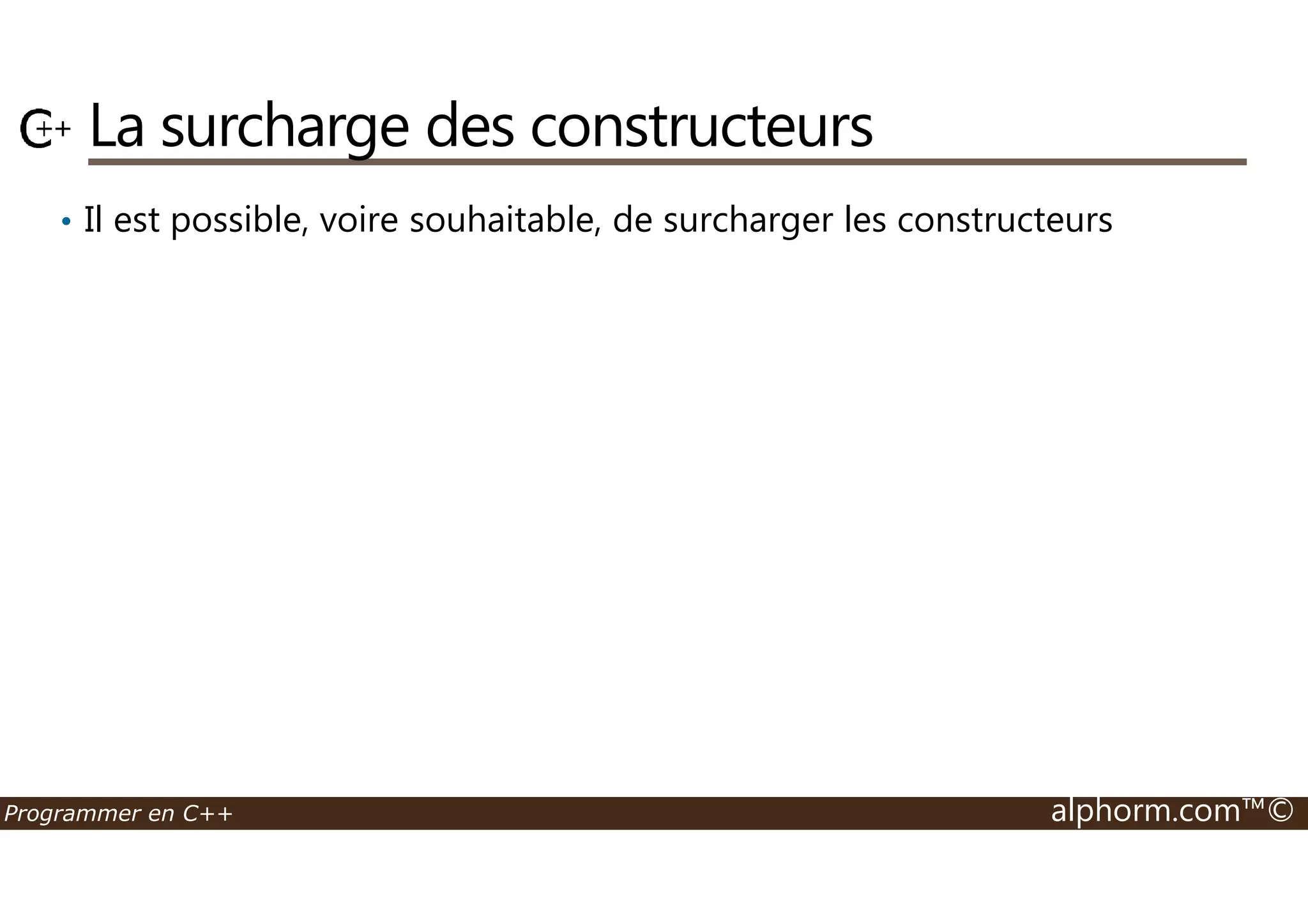 C++ La surcharge des constructeurs

• Il est possible, voire souhaitable, de surcharger les constructeurs

Programmer en C++

alphorm.com™©